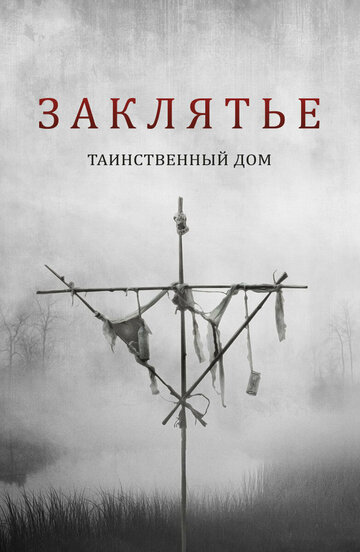 ЗАКЛЯТЬЕ

ТАИНСТВЕННЫЙ ДОМ